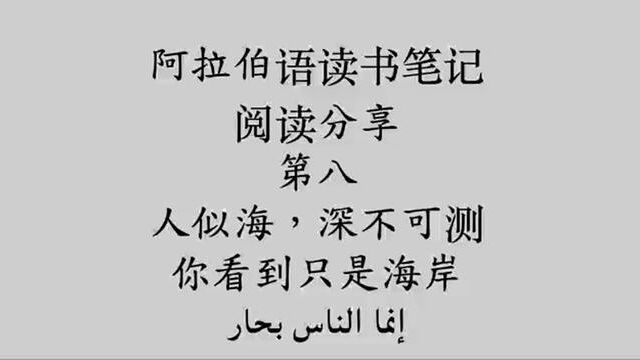 阿拉伯语读书笔记
阅读分享
第八
人似海，深不可测
你看到只是海岸
إنما الناس بحار